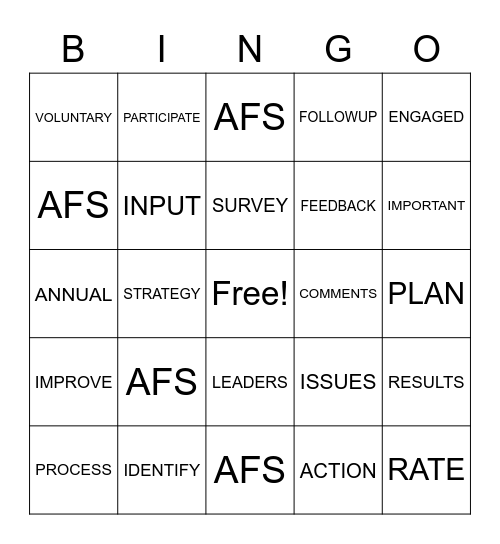 | B | I | N | G | O |
|---|---|---|---|---|
| VOLUNTARY | PARTICIPATE | AFS | FOLLOWUP | ENGAGED |
| AFS | INPUT | SURVEY | FEEDBACK | IMPORTANT |
| ANNUAL | STRATEGY | Free! | COMMENTS | PLAN |
| IMPROVE | AFS | LEADERS | ISSUES | RESULTS |
| PROCESS | IDENTIFY | AFS | ACTION | RATE |